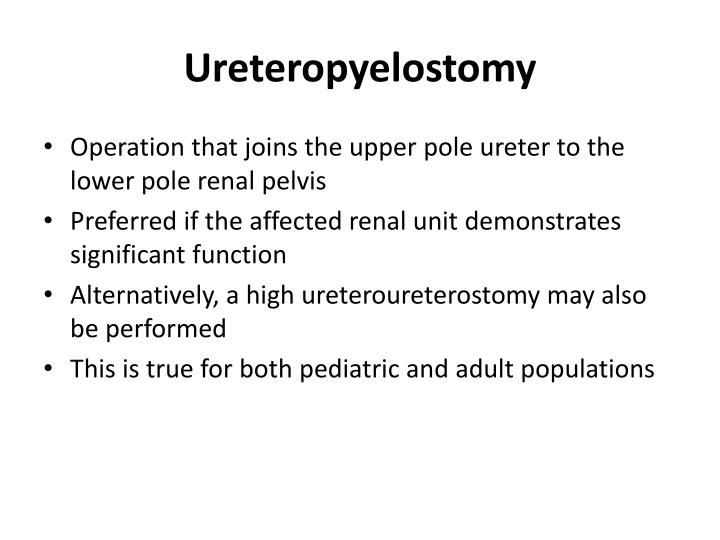 Ureteropyelostomy

• Operation that joins the upper pole ureter to the lower pole renal pelvis
• Preferred if the affected renal unit demonstrates significant function
• Alternatively, a high ureteroureterostomy may also be performed
• This is true for both pediatric and adult populations